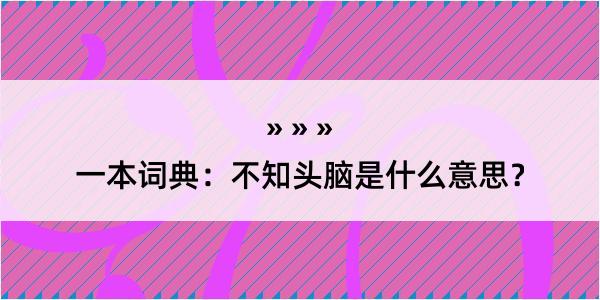 » » »

一本词典：不知头脑是什么意思？